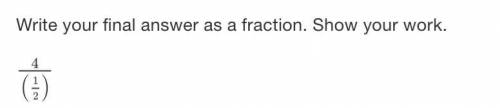 Write your final answer as a fraction. Show your work.

$\frac{4}{\left(\frac{1}{2}\right)}$